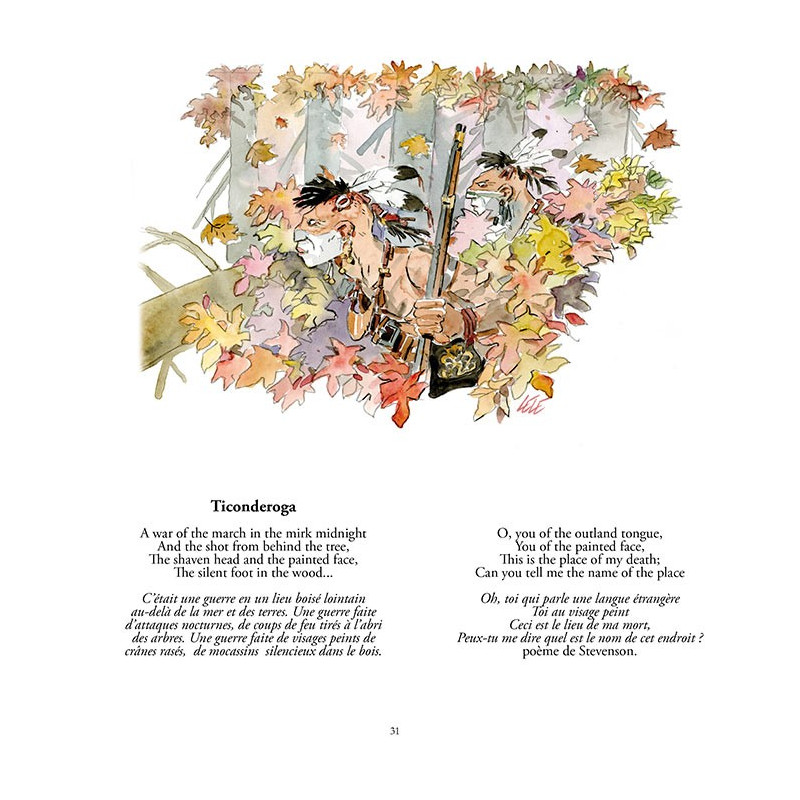 Ticonderoga

A war of the march in the mirk midnight
And the shot from behind the tree,
The shaven head and the painted face,
The silent foot in the wood...

C'était une guerre en un lieu boisé lointain
au-delà de la mer et des terres. Une guerre faite
d'attaques nocturnes, de coups de feu tirés à l'abri
des arbres. Une guerre faite de visages peints de
crânes rasés, de mocassins silencieux dans le bois.

O, you of the outland tongue,
You of the painted face,
This is the place of my death;
Can you tell me the name of the place

Oh, toi qui parle une langue étrangère
Toi au visage peint
Ceci est le lieu de ma mort,
Peux-tu me dire quel est le nom de cet endroit ?
poème de Stevenson.

31